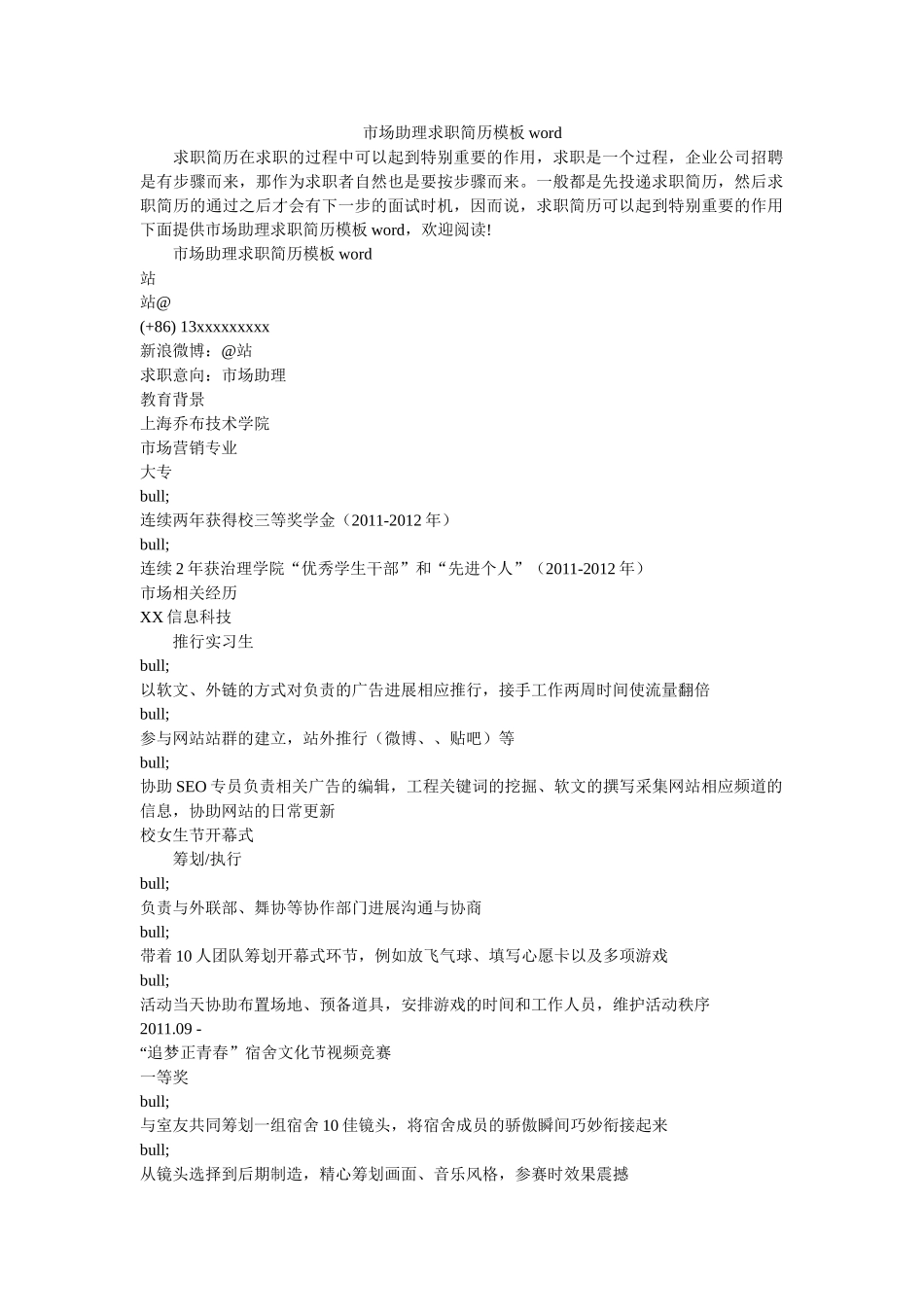 市场助理求职简历模板 word

求职简历在求职的过程中可以起到特别重要的作用，求职是一个过程，企业公司招聘是有步骤而来，那作为求职者自然也是要按步骤而来。一般都是先投递求职简历，然后求职简历的通过之后才会有下一步的面试时机，因而说，求职简历可以起到特别重要的作用下面提供市场助理求职简历模板 word，欢迎阅读!

市场助理求职简历模板 word

站

站@

(+86) 13xxxxxxxxx

新浪微博：@站

求职意向：市场助理

教育背景

上海乔布技术学院

市场营销专业

大专

bull;

连续两年获得校三等奖学金（2011-2012 年）

bull;

连续 2 年获治理学院“优秀学生干部”和“先进个人”（2011-2012 年）

市场相关经历

XX 信息科技

推行实习生

bull;

以软文、外链的方式对负责的广告进展相应推行，接手工作两周时间使流量翻倍

bull;

参与网站站群的建立，站外推行（微博、、贴吧）等

bull;

协助 SEO 专员负责相关广告的编辑，工程关键词的挖掘、软文的撰写采集网站相应频道的信息，协助网站的日常更新

校女生节开幕式

筹划/执行

bull;

负责与外联部、舞协等协作部门进展沟通与协商

bull;

带着 10 人团队筹划开幕式环节，例如放飞气球、填写心愿卡以及多项游戏

bull;

活动当天协助布置场地、预备道具，安排游戏的时间和工作人员，维护活动秩序

2011.09 -

“追梦正青春”宿舍文化节视频竞赛

一等奖

bull;

与室友共同筹划一组宿舍 10 佳镜头，将宿舍成员的骄傲瞬间巧妙衔接起来

bull;

从镜头选择到后期制造，精心筹划画面、音乐风格，参赛时效果震撼